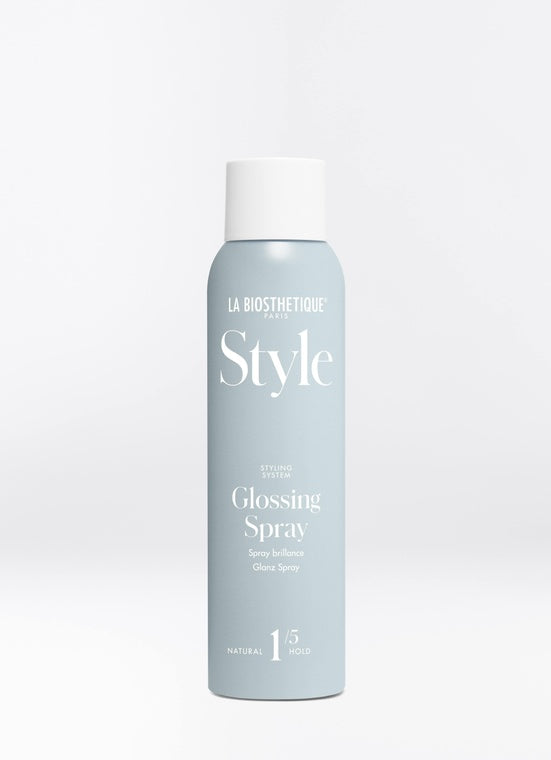 LA BIOSTHETIQUE®
PARIS

Style

STYLING SYSTEM

Glossing Spray

Spray brillance
Glanz Spray

NATURAL 1/5 HOLD